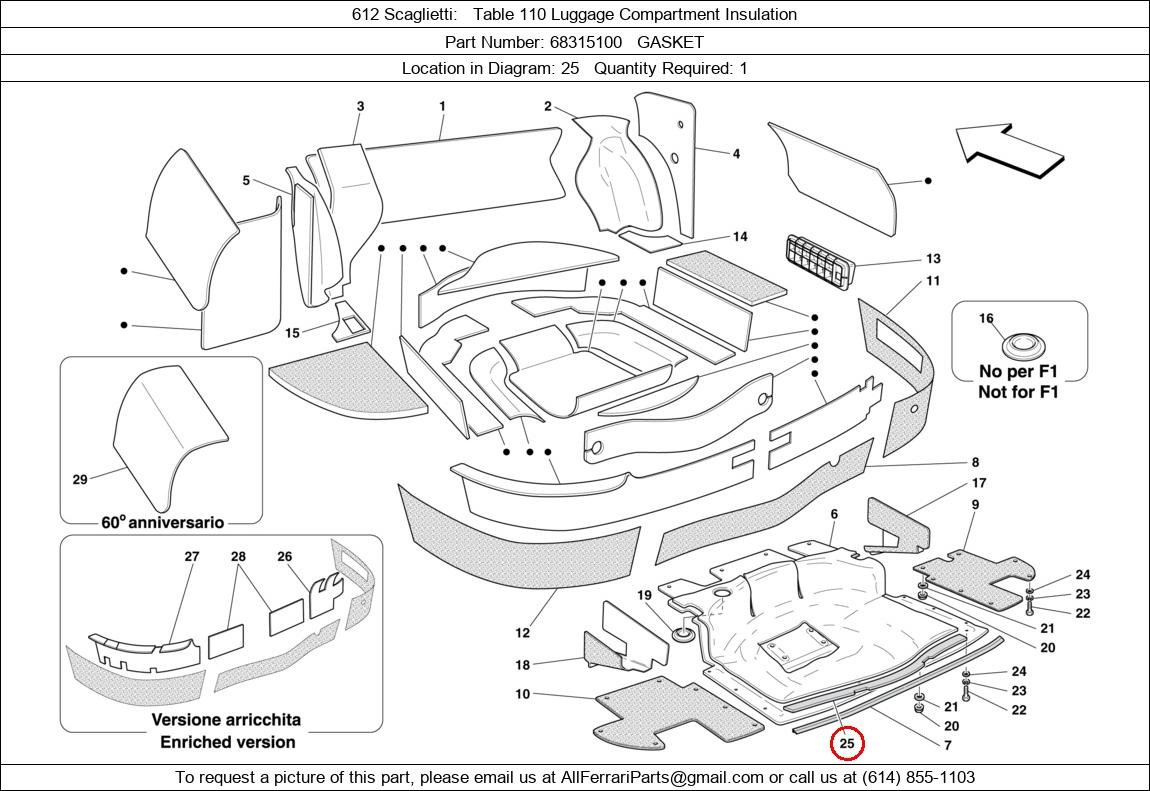 612 Scaglietti: Table 110 Luggage Compartment Insulation

Part Number: 68315100 GASKET

Location in Diagram: 25 Quantity Required: 1

3 1 2 4 5 14 13 11 15 16 No per F1 Not for F1 29 60° anniversario 8 17 9 6 27 28 26 19 24 23 22 21 20 12 18 10 24 23 22 21 20 7 25

Versione arricchita
Enriched version

To request a picture of this part, please email us at AllFerrariParts@gmail.com or call us at (614) 855-1103